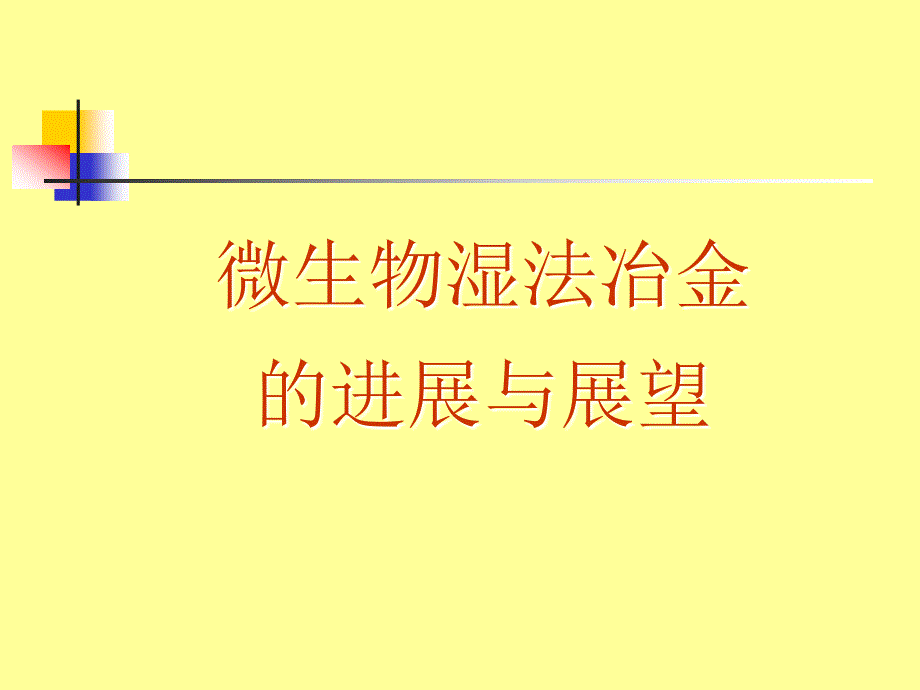 微生物湿法冶金
的进展与展望